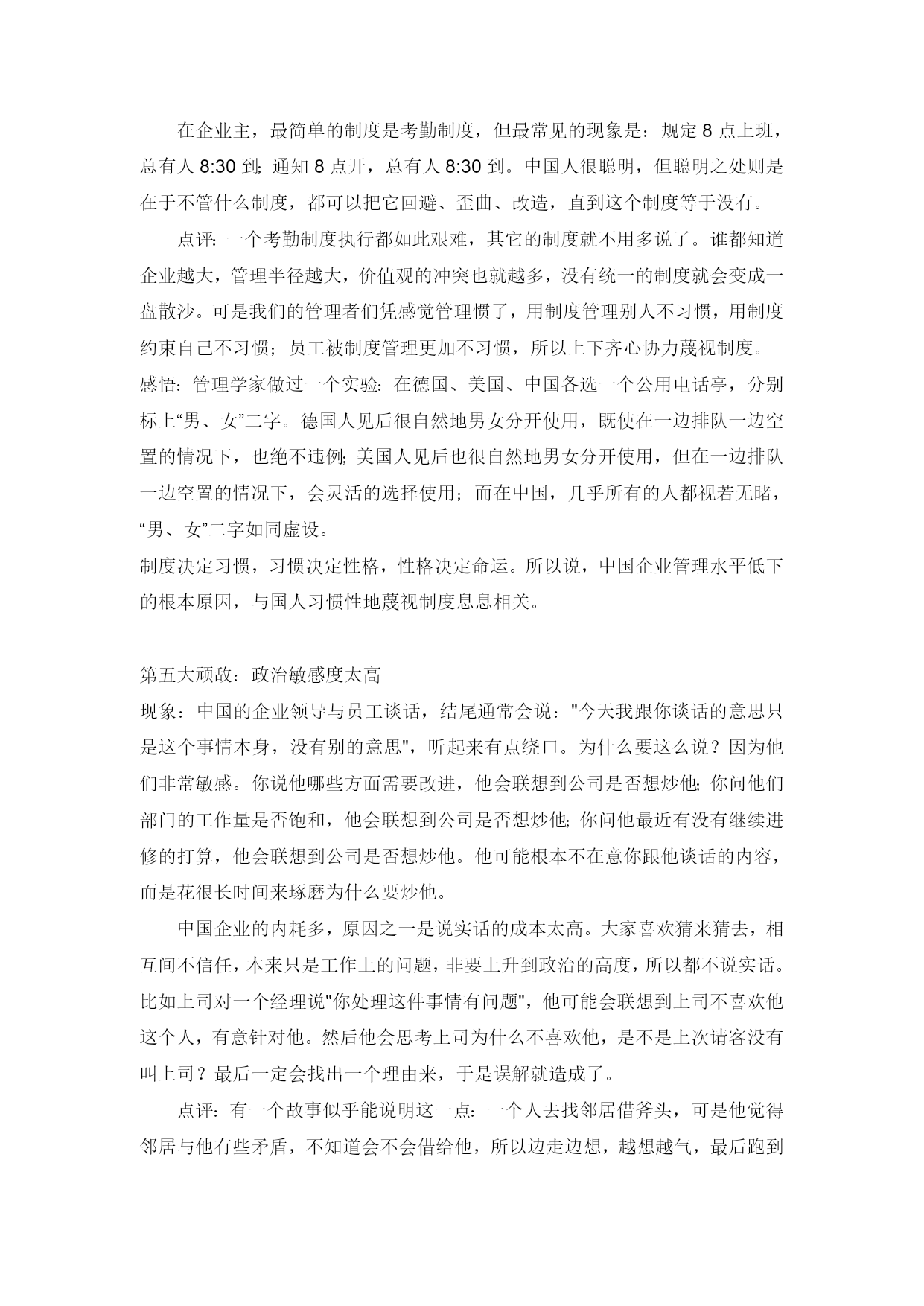 在企业主，最简单的制度是考勤制度，但最常见的现象是：规定 8 点上班，总有人 8:30 到；通知 8 点开，总有人 8:30 到。中国人很聪明，但聪明之处则是在于不管什么制度，都可以把它回避、歪曲、改造，直到这个制度等于没有。

点评：一个考勤制度执行都如此艰难，其它的制度就不用多说了。谁都知道企业越大，管理半径越大，价值观的冲突也就越多，没有统一的制度就会变成一盘散沙。可是我们的管理者们凭感觉管理惯了，用制度管理别人不习惯，用制度约束自己不习惯；员工被制度管理更加不习惯，所以上下齐心协力蔑视制度。

感悟：管理学家做过一个实验：在德国、美国、中国各选一个公用电话亭，分别标上“男、女”二字。德国人见后很自然地男女分开使用，既使在一边排队一边空置的情况下，也绝不违例；美国人见后也很自然地男女分开使用，但在一边排队一边空置的情况下，会灵活的选择使用；而在中国，几乎所有的人都视若无睹，“男、女”二字如同虚设。

制度决定习惯，习惯决定性格，性格决定命运。所以说，中国企业管理水平低下的根本原因，与国人习惯性地蔑视制度息息相关。

第五大顽敌：政治敏感度太高

现象：中国的企业领导与员工谈话，结尾通常会说："今天我跟你谈话的意思只是这个事情本身，没有别的意思"，听起来有点绕口。为什么要这么说？因为他们非常敏感。你说他哪些方面需要改进，他会联想到公司是否想炒他；你问他们部门的工作量是否饱和，他会联想到公司是否想炒他；你问他最近有没有继续进修的打算，他会联想到公司是否想炒他。他可能根本不在意你跟他谈话的内容，而是花很长时间来琢磨为什么要炒他。

中国企业的内耗多，原因之一是说实话的成本太高。大家喜欢猜来猜去，相互间不信任，本来只是工作上的问题，非要上升到政治的高度，所以都不说实话。比如上司对一个经理说"你处理这件事情有问题"，他可能会联想到上司不喜欢他这个人，有意针对他。然后他会思考上司为什么不喜欢他，是不是上次请客没有叫上司？最后一定会找出一个理由来，于是误解就造成了。

点评：有一个故事似乎能说明这一点：一个人去找邻居借斧头，可是他觉得邻居与他有些矛盾，不知道会不会借给他，所以边走边想，越想越气，最后跑到